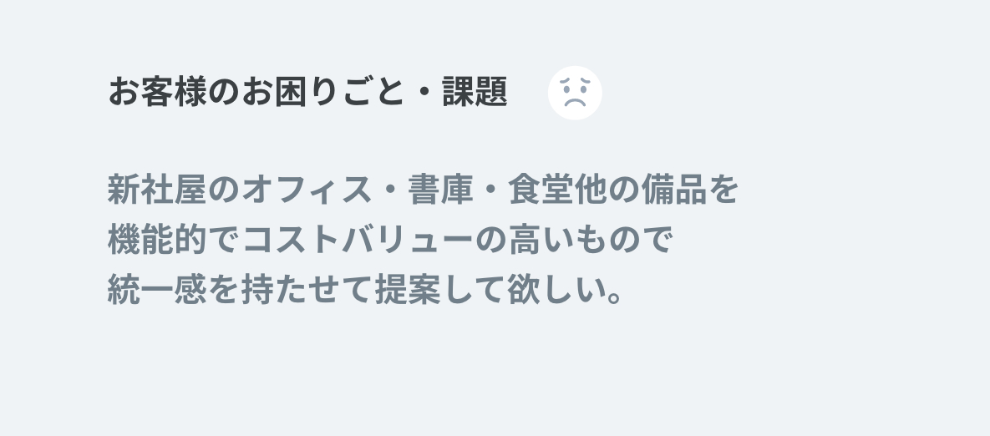 お客様のお困りごと・課題

新社屋のオフィス・書庫・食堂他の備品を機能的でコストバリューの高いもので統一感を持たせて提案して欲しい。